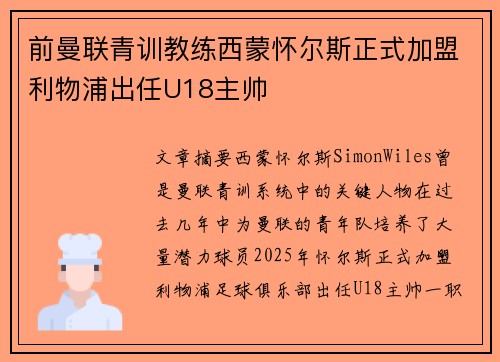 前曼联青训教练西蒙怀尔斯正式加盟利物浦出任U18主帅

文章摘要西蒙怀尔斯SimonWiles曾是曼联青训系统中的关键人物在过去几年中为曼联的青年队培养了大量潜力球员2025年怀尔斯正式加盟利物浦足球俱乐部出任U18主帅一职